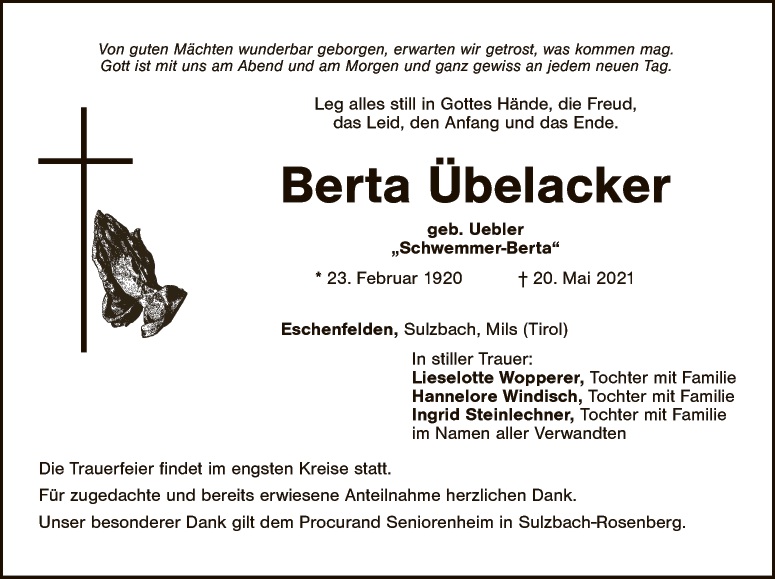 Von guten Mächten wunderbar geborgen, erwarten wir getrost, was kommen mag.
Gott ist mit uns am Abend und am Morgen und ganz gewiss an jedem neuen Tag.

Leg alles still in Gottes Hände, die Freud,
das Leid, den Anfang und das Ende.

Berta Übelacker

geb. Uebler
„Schwemmer-Berta“

* 23. Februar 1920 † 20. Mai 2021

Eschenfelden, Sulzbach, Mils (Tirol)

In stiller Trauer:
Lieselotte Wopperer, Tochter mit Familie
Hannelore Windisch, Tochter mit Familie
Ingrid Steinlechner, Tochter mit Familie
im Namen aller Verwandten

Die Trauerfeier findet im engsten Kreise statt.

Für zugedachte und bereits erwiesene Anteilnahme herzlichen Dank.

Unser besonderer Dank gilt dem Procurand Seniorenheim in Sulzbach-Rosenberg.